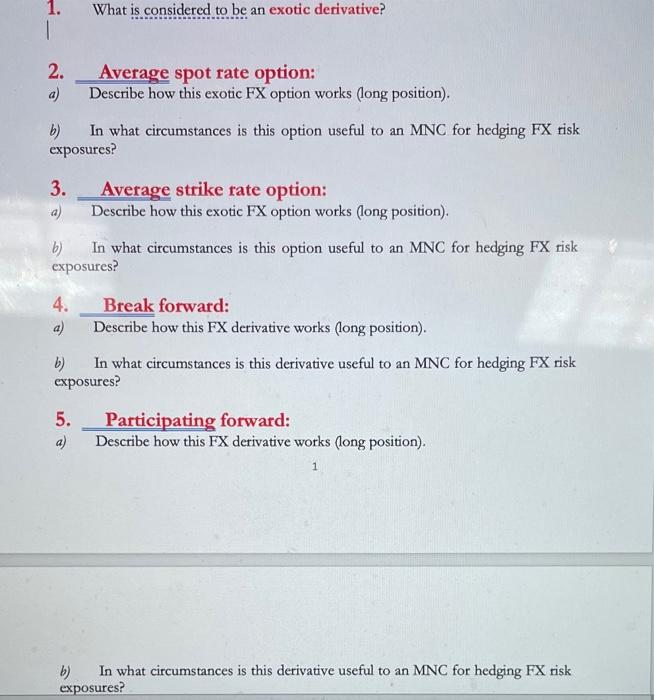 1. What is considered to be an exotic derivative?

2. Average spot rate option:
a) Describe how this exotic FX option works (long position).

b) In what circumstances is this option useful to an MNC for hedging FX risk exposures?

3. Average strike rate option:
a) Describe how this exotic FX option works (long position).

b) In what circumstances is this option useful to an MNC for hedging FX risk exposures?

4. Break forward:
a) Describe how this FX derivative works (long position).

b) In what circumstances is this derivative useful to an MNC for hedging FX risk exposures?

5. Participating forward:
a) Describe how this FX derivative works (long position).

1

b) In what circumstances is this derivative useful to an MNC for hedging FX risk exposures?